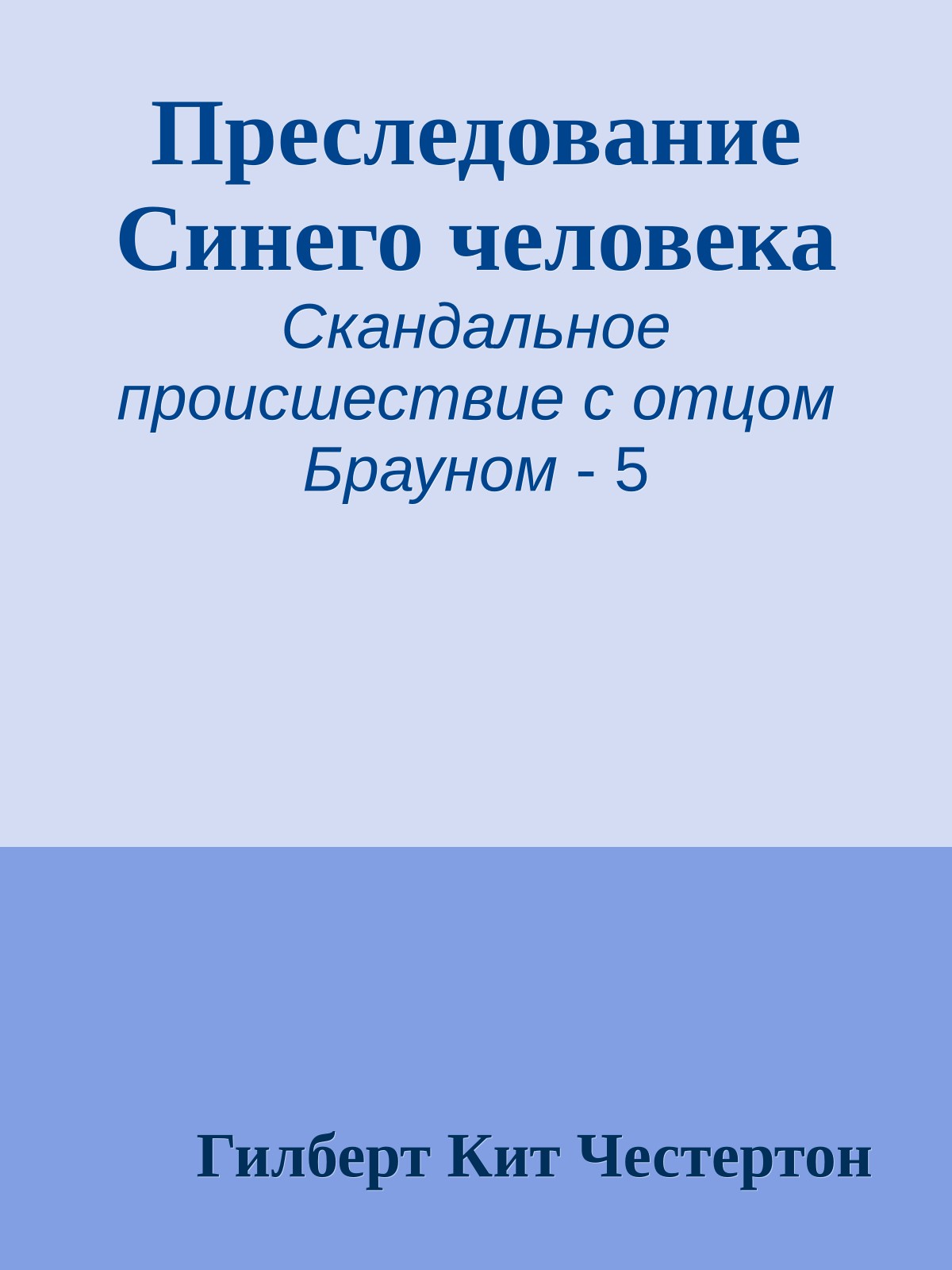 Преследование Синего человека

Скандальное происшествие с отцом Брауном - 5

Гилберт Кит Честертон